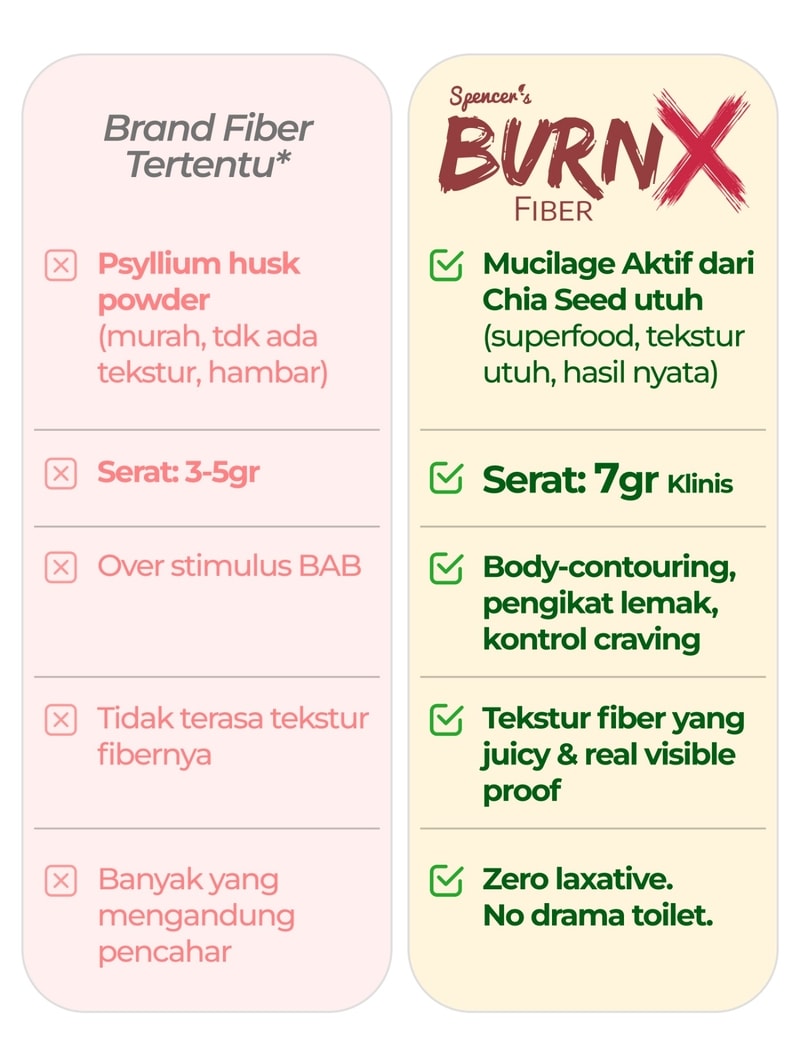 Brand Fiber Tertentu*

Psyllium husk powder (murah, tdk ada tekstur, hambar)

Serat: 3-5gr

Over stimulus BAB

Tidak terasa tekstur fibernya

Banyak yang mengandung pencahar

Spencer's BURNX FIBER

Mucilage Aktif dari Chia Seed utuh (superfood, tekstur utuh, hasil nyata)

Serat: 7gr Klinis

Body-contouring, pengikat lemak, kontrol craving

Tekstur fiber yang juicy & real visible proof

Zero laxative. No drama toilet.